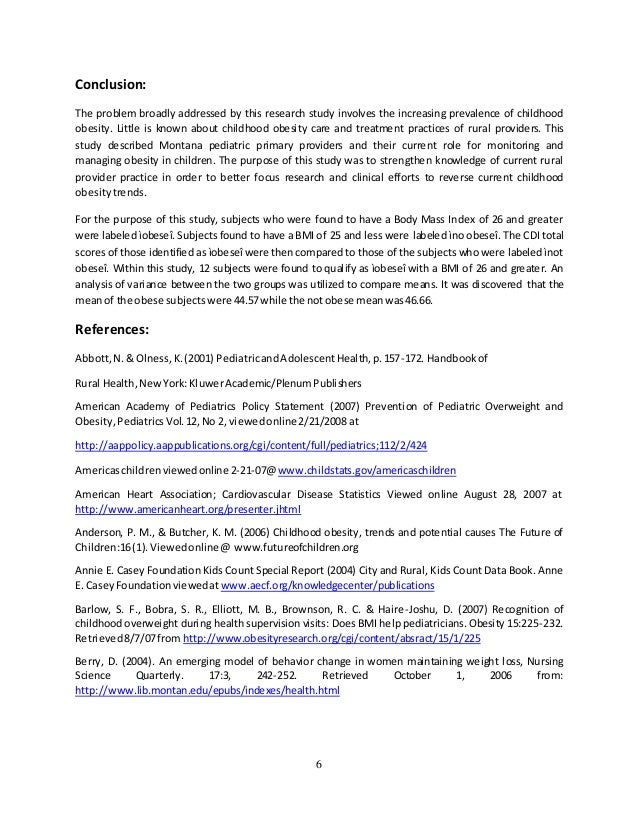 **Conclusion:**

The problem broadly addressed by this research study involves the increasing prevalence of childhood obesity. Little is known about childhood obesity care and treatment practices of rural providers. This study described Montana pediatric primary providers and their current role for monitoring and managing obesity in children. The purpose of this study was to strengthen knowledge of current rural provider practice in order to better focus research and clinical efforts to reverse current childhood obesity trends.

For the purpose of this study, subjects who were found to have a Body Mass Index of 26 and greater were labeled ìobeseî. Subjects found to have a BMI of 25 and less were labeled ìno obeseî. The CDI total scores of those identified as ìobeseî were then compared to those of the subjects who were labeled ìnot obeseî. Within this study, 12 subjects were found to qualify as ìobeseî with a BMI of 26 and greater. An analysis of variance between the two groups was utilized to compare means. It was discovered that the mean of the obese subjects were 44.57 while the not obese mean was 46.66.

**References:**

Abbott, N. & Olness, K. (2001) Pediatric and Adolescent Health, p. 157-172. Handbook of

Rural Health, New York: Kluwer Academic/Plenum Publishers

American Academy of Pediatrics Policy Statement (2007) Prevention of Pediatric Overweight and Obesity, Pediatrics Vol. 12, No 2, viewed online 2/21/2008 at

http://aappolicy.aappublications.org/cgi/content/full/pediatrics;112/2/424

Americas children viewed online 2-21-07@ www.childstats.gov/americaschildren

American Heart Association; Cardiovascular Disease Statistics Viewed online August 28, 2007 at http://www.americanheart.org/presenter.jhtml

Anderson, P. M., & Butcher, K. M. (2006) Childhood obesity, trends and potential causes The Future of Children:16(1). Viewed online @ www.futureofchildren.org

Annie E. Casey Foundation Kids Count Special Report (2004) City and Rural, Kids Count Data Book. Anne E. Casey Foundation viewed at www.aecf.org/knowledgecenter/publications

Barlow, S. F., Bobra, S. R., Elliott, M. B., Brownson, R. C. & Haire-Joshu, D. (2007) Recognition of childhood overweight during health supervision visits: Does BMI help pediatricians. Obesity 15:225-232. Retrieved 8/7/07 from http://www.obesityresearch.org/cgi/content/absract/15/1/225

Berry, D. (2004). An emerging model of behavior change in women maintaining weight loss, Nursing Science Quarterly. 17:3, 242-252. Retrieved October 1, 2006 from: http://www.lib.montan.edu/epubs/indexes/health.html

6